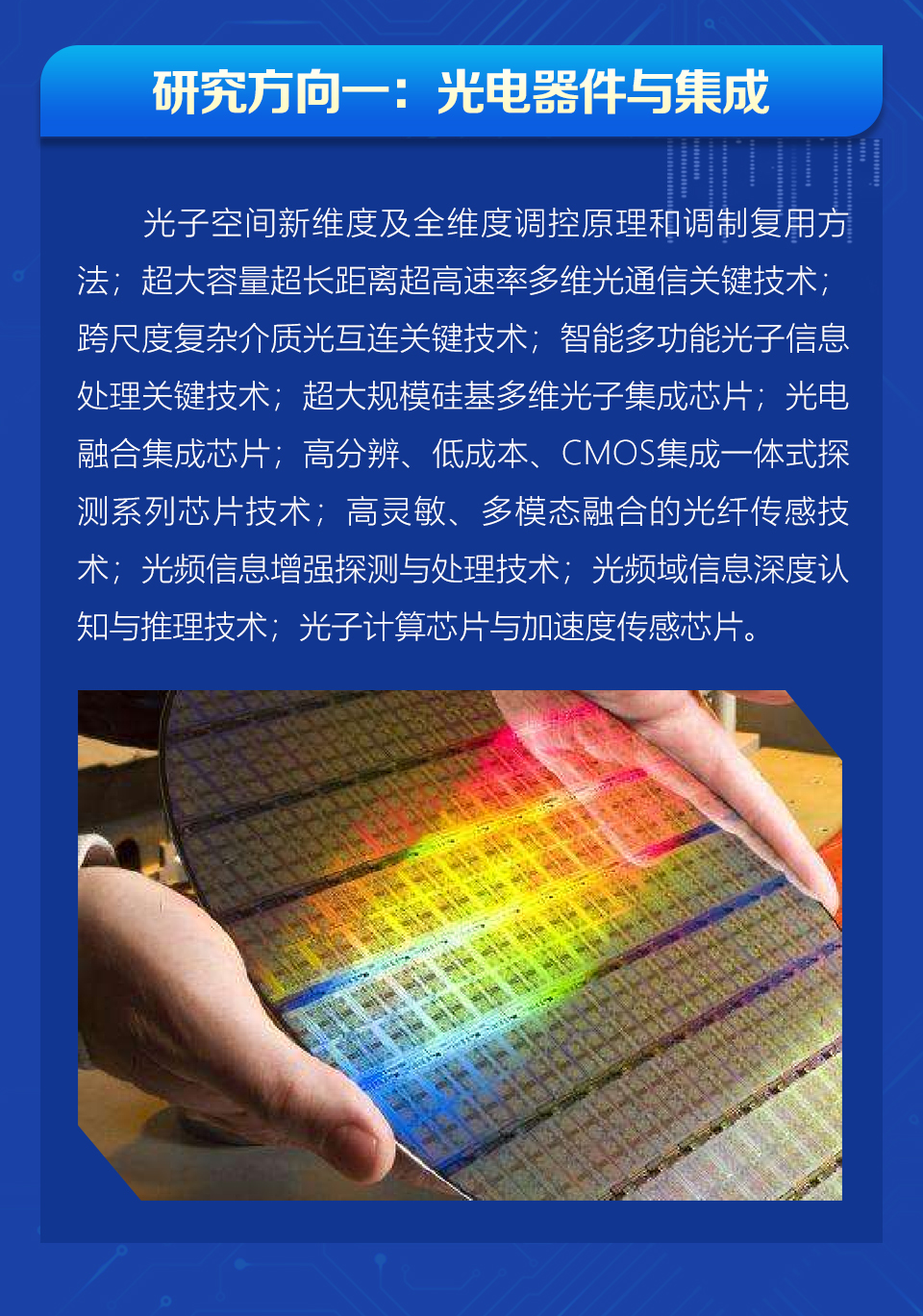 研究方向一：光电器件与集成

光子空间新维度及全维度调控原理和调制复用方法；超大容量超长距离超高速率多维光通信关键技术；跨尺度复杂介质光互连关键技术；智能多功能光子信息处理关键技术；超大规模硅基多维光子集成芯片；光电融合集成芯片；高分辨、低成本、CMOS集成一体式探测系列芯片技术；高灵敏、多模态融合的光纤传感技术；光频信息增强探测与处理技术；光频域信息深度认知与推理技术；光子计算芯片与加速度传感芯片。